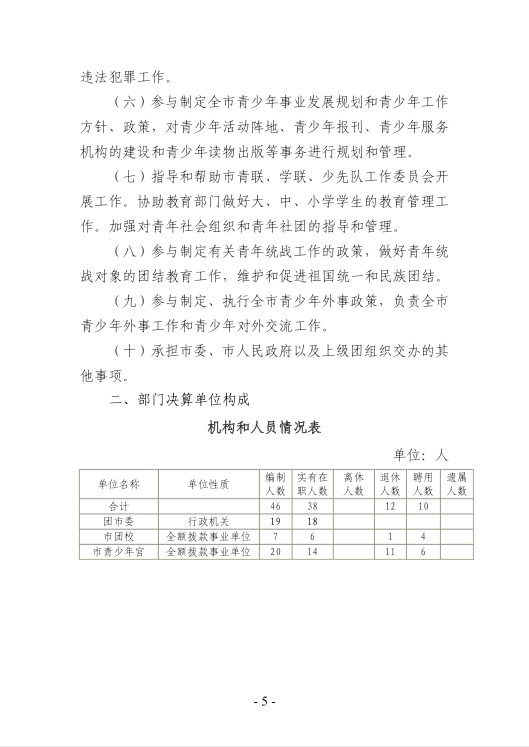 违法犯罪工作。

（六）参与制定全市青少年事业发展规划和青少年工作方针、政策，对青少年活动阵地、青少年报刊、青少年服务机构的建设和青少年读物出版等事务进行规划和管理。

（七）指导和帮助市青联、学联、少先队工作委员会开展工作。协助教育部门做好大、中、小学学生的教育管理工作。加强对青年社会组织和青年社团的指导和管理。

（八）参与制定有关青年统战工作的政策，做好青年统战对象的团结教育工作，维护和促进祖国统一和民族团结。

（九）参与制定、执行全市青少年外事政策，负责全市青少年外事工作和青少年对外交流工作。

（十）承担市委、市人民政府以及上级团组织交办的其他事项。

二、部门决算单位构成

机构和人员情况表

单位：人

| 单位名称 | 单位性质 | 编制人数 | 实有在职人数 | 离休人数 | 退休人数 | 聘用人数 | 遗属人数 |
|---|---|---|---|---|---|---|---|
| 合计 | | 46 | 38 | | 12 | 10 | |
| 团市委 | 行政机关 | 19 | 18 | | | | |
| 市团校 | 全额拨款事业单位 | 7 | 6 | | 1 | 4 | |
| 市青少年宫 | 全额拨款事业单位 | 20 | 14 | | 11 | 6 | |

- 5 -